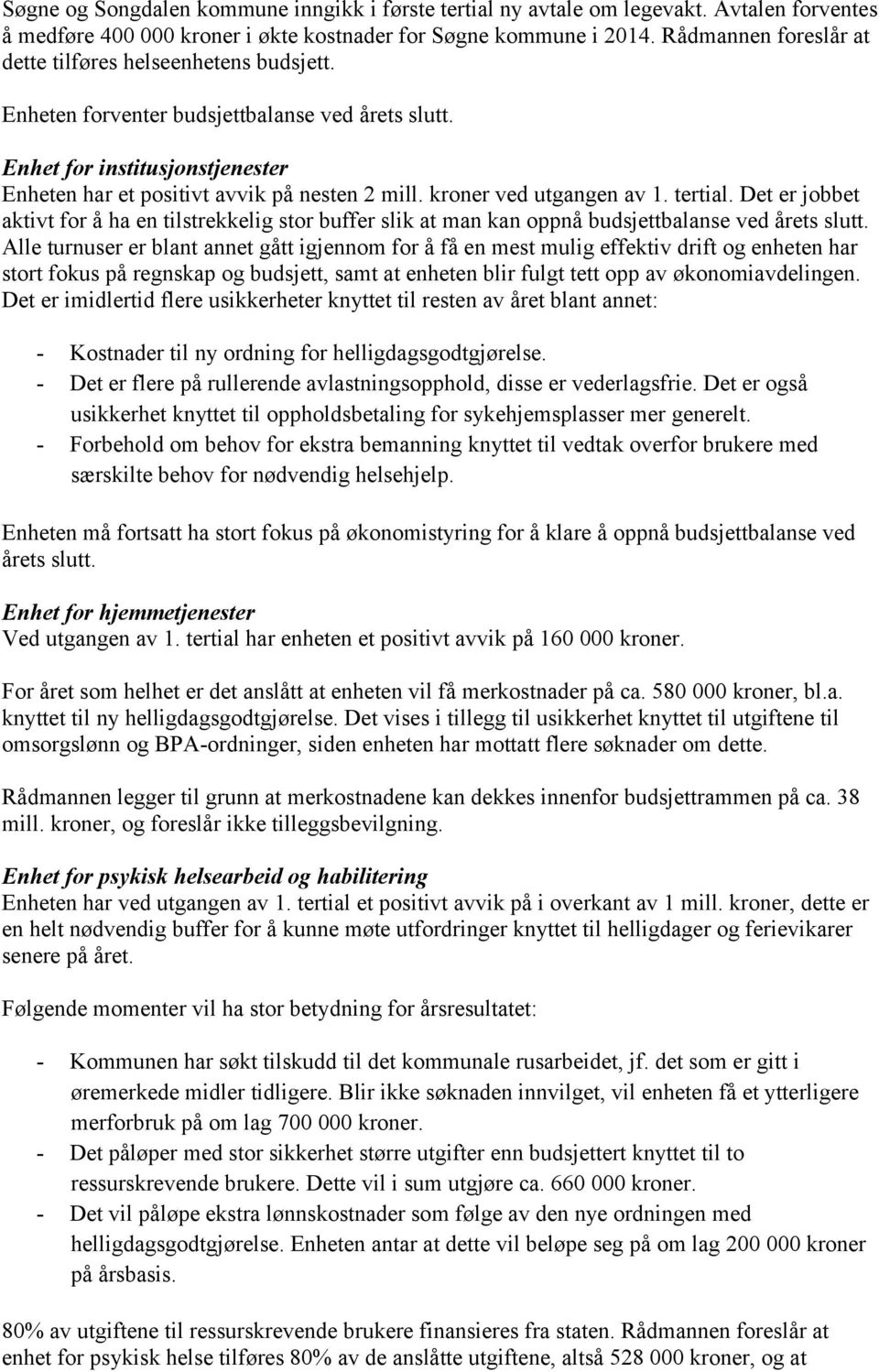 Søgne og Songdalen kommune inngikk i første tertial ny avtale om legevakt. Avtalen forventes å medføre 400 000 kroner i økte kostnader for Søgne kommune i 2014. Rådmannen foreslår at dette tilføres helseenhetens budsjett.

Enheten forventer budsjettbalanse ved årets slutt.

Enhet for institusjonstjenester
Enheten har et positivt avvik på nesten 2 mill. kroner ved utgangen av 1. tertial. Det er jobbet aktivt for å ha en tilstrekkelig stor buffer slik at man kan oppnå budsjettbalanse ved årets slutt. Alle turnuser er blant annet gått igjennom for å få en mest mulig effektiv drift og enheten har stort fokus på regnskap og budsjett, samt at enheten blir fulgt tett opp av økonomiavdelingen. Det er imidlertid flere usikkerheter knyttet til resten av året blant annet:

- Kostnader til ny ordning for helligdagsgodtgjørelse.
- Det er flere på rullerende avlastningsopphold, disse er vederlagsfrie. Det er også usikkerhet knyttet til oppholdsbetaling for sykehjemsplasser mer generelt.
- Forbehold om behov for ekstra bemanning knyttet til vedtak overfor brukere med særskilte behov for nødvendig helsehjelp.

Enheten må fortsatt ha stort fokus på økonomistyring for å klare å oppnå budsjettbalanse ved årets slutt.

Enhet for hjemmetjenester
Ved utgangen av 1. tertial har enheten et positivt avvik på 160 000 kroner.

For året som helhet er det anslått at enheten vil få merkostnader på ca. 580 000 kroner, bl.a. knyttet til ny helligdagsgodtgjørelse. Det vises i tillegg til usikkerhet knyttet til utgiftene til omsorgslønn og BPA-ordninger, siden enheten har mottatt flere søknader om dette.

Rådmannen legger til grunn at merkostnadene kan dekkes innenfor budsjettrammen på ca. 38 mill. kroner, og foreslår ikke tilleggsbevilgning.

Enhet for psykisk helsearbeid og habilitering
Enheten har ved utgangen av 1. tertial et positivt avvik på i overkant av 1 mill. kroner, dette er en helt nødvendig buffer for å kunne møte utfordringer knyttet til helligdager og ferievikarer senere på året.

Følgende momenter vil ha stor betydning for årsresultatet:

- Kommunen har søkt tilskudd til det kommunale rusarbeidet, jf. det som er gitt i øremerkede midler tidligere. Blir ikke søknaden innvilget, vil enheten få et ytterligere merforbruk på om lag 700 000 kroner.
- Det påløper med stor sikkerhet større utgifter enn budsjettert knyttet til to ressurskrevende brukere. Dette vil i sum utgjøre ca. 660 000 kroner.
- Det vil påløpe ekstra lønnskostnader som følge av den nye ordningen med helligdagsgodtgjørelse. Enheten antar at dette vil beløpe seg på om lag 200 000 kroner på årsbasis.

80% av utgiftene til ressurskrevende brukere finansieres fra staten. Rådmannen foreslår at enhet for psykisk helse tilføres 80% av de anslåtte utgiftene, altså 528 000 kroner, og at